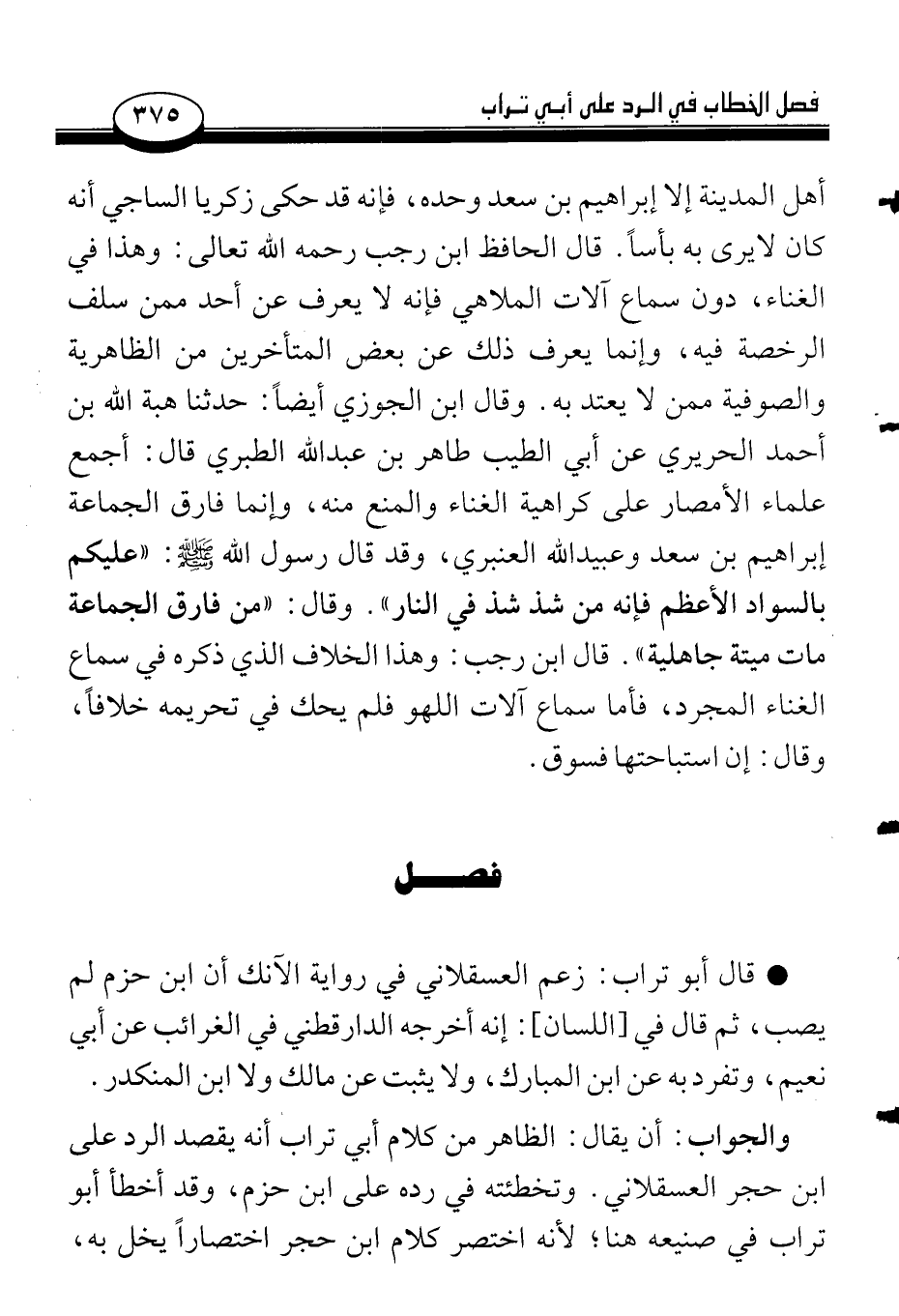 فصل الخطاب في الرد على أبي تراب ٣٧٥

أهل المدينة إلا إبراهيم بن سعد وحده، فإنه قد حكى زكريا الساجي أنه كان لايرى به بأساً. قال الحافظ ابن رجب رحمه الله تعالى: وهذا في الغناء، دون سماع آلات الملاهي فإنه لا يعرف عن أحد ممن سلف الرخصة فيه، وإنما يعرف ذلك عن بعض المتأخرين من الظاهرية والصوفية ممن لا يعتد به. وقال ابن الجوزي أيضاً: حدثنا هبة الله بن أحمد الحريري عن أبي الطيب طاهر بن عبدالله الطبري قال: أجمع علماء الأمصار على كراهية الغناء والمنع منه، وإنما فارق الجماعة إبراهيم بن سعد وعبيدالله العنبري، وقد قال رسول الله ﷺ: «عليكم بالسواد الأعظم فإنه من شذ شذ في النار». وقال: «من فارق الجماعة مات ميتة جاهلية». قال ابن رجب: وهذا الخلاف الذي ذكره في سماع الغناء المجرد، فأما سماع آلات اللهو فلم يحك في تحريمه خلافاً، وقال: إن استباحتها فسوق.

فصل

● قال أبو تراب: زعم العسقلاني في رواية الآنك أن ابن حزم لم يصب، ثم قال في [اللسان]: إنه أخرجه الدارقطني في الغرائب عن أبي نعيم، وتفرد به عن ابن المبارك، ولا يثبت عن مالك ولا ابن المنكدر.

والجواب: أن يقال: الظاهر من كلام أبي تراب أنه يقصد الرد على ابن حجر العسقلاني. وتخطئته في رده على ابن حزم، وقد أخطأ أبو تراب في صنيعه هنا؛ لأنه اختصر كلام ابن حجر اختصاراً يخل به،